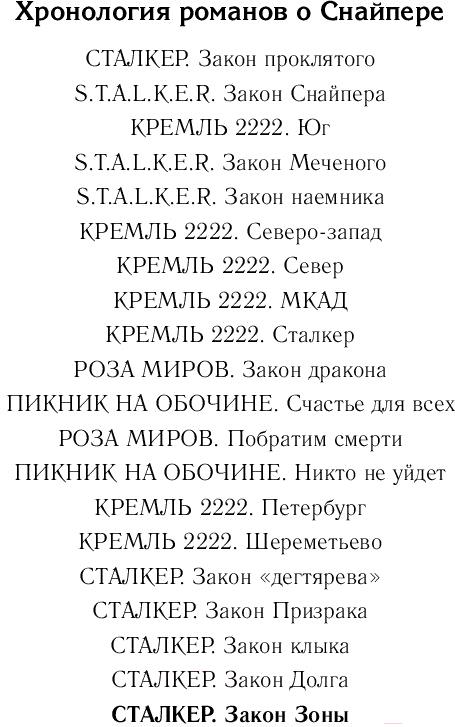 Хронология романов о Снайпере

СТАЛКЕР. Закон проклятого
S.T.A.L.K.E.R. Закон Снайпера
КРЕМЛЬ 2222. Юг
S.T.A.L.K.E.R. Закон Меченого
S.T.A.L.K.E.R. Закон наемника
КРЕМЛЬ 2222. Северо-запад
КРЕМЛЬ 2222. Север
КРЕМЛЬ 2222. МКАД
КРЕМЛЬ 2222. Сталкер
РОЗА МИРОВ. Закон дракона
ПИКНИК НА ОБОЧИНЕ. Счастье для всех
РОЗА МИРОВ. Побратим смерти
ПИКНИК НА ОБОЧИНЕ. Никто не уйдет
КРЕМЛЬ 2222. Петербург
КРЕМЛЬ 2222. Шереметьево
СТАЛКЕР. Закон «дегтярева»
СТАЛКЕР. Закон Призрака
СТАЛКЕР. Закон клыка
СТАЛКЕР. Закон Долга
СТАЛКЕР. Закон Зоны